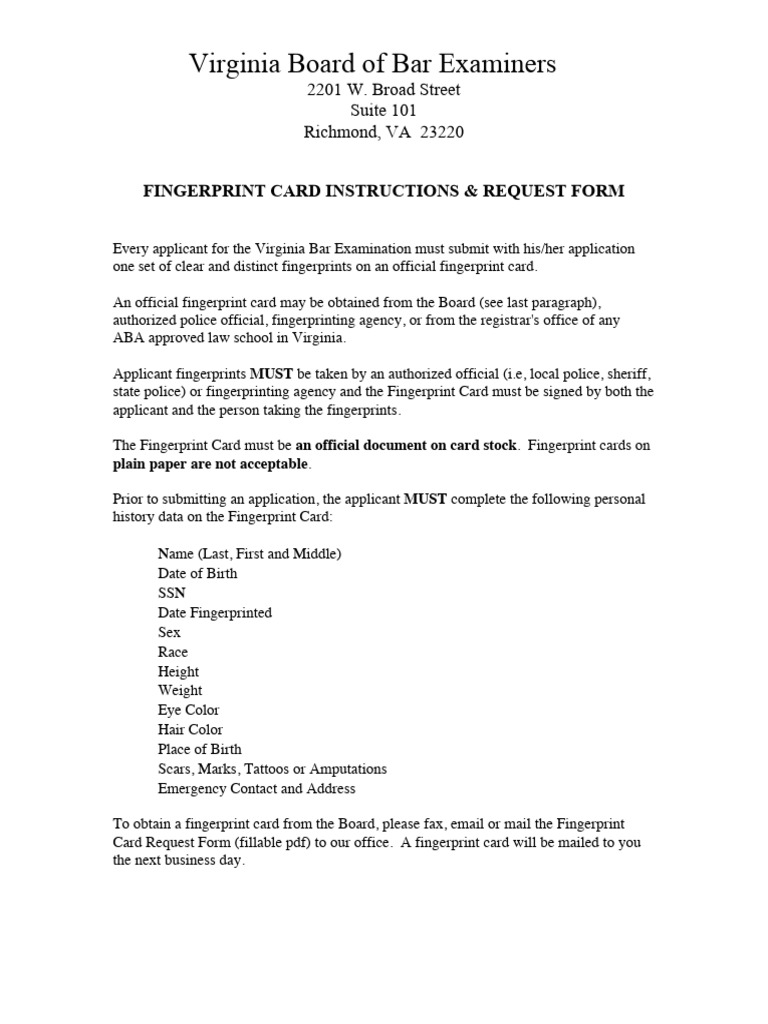 Virginia Board of Bar Examiners
2201 W. Broad Street
Suite 101
Richmond, VA 23220

FINGERPRINT CARD INSTRUCTIONS & REQUEST FORM

Every applicant for the Virginia Bar Examination must submit with his/her application one set of clear and distinct fingerprints on an official fingerprint card.

An official fingerprint card may be obtained from the Board (see last paragraph), authorized police official, fingerprinting agency, or from the registrar's office of any ABA approved law school in Virginia.

Applicant fingerprints MUST be taken by an authorized official (i.e, local police, sheriff, state police) or fingerprinting agency and the Fingerprint Card must be signed by both the applicant and the person taking the fingerprints.

The Fingerprint Card must be an official document on card stock. Fingerprint cards on plain paper are not acceptable.

Prior to submitting an application, the applicant MUST complete the following personal history data on the Fingerprint Card:

Name (Last, First and Middle)
Date of Birth
SSN
Date Fingerprinted
Sex
Race
Height
Weight
Eye Color
Hair Color
Place of Birth
Scars, Marks, Tattoos or Amputations
Emergency Contact and Address

To obtain a fingerprint card from the Board, please fax, email or mail the Fingerprint Card Request Form (fillable pdf) to our office. A fingerprint card will be mailed to you the next business day.